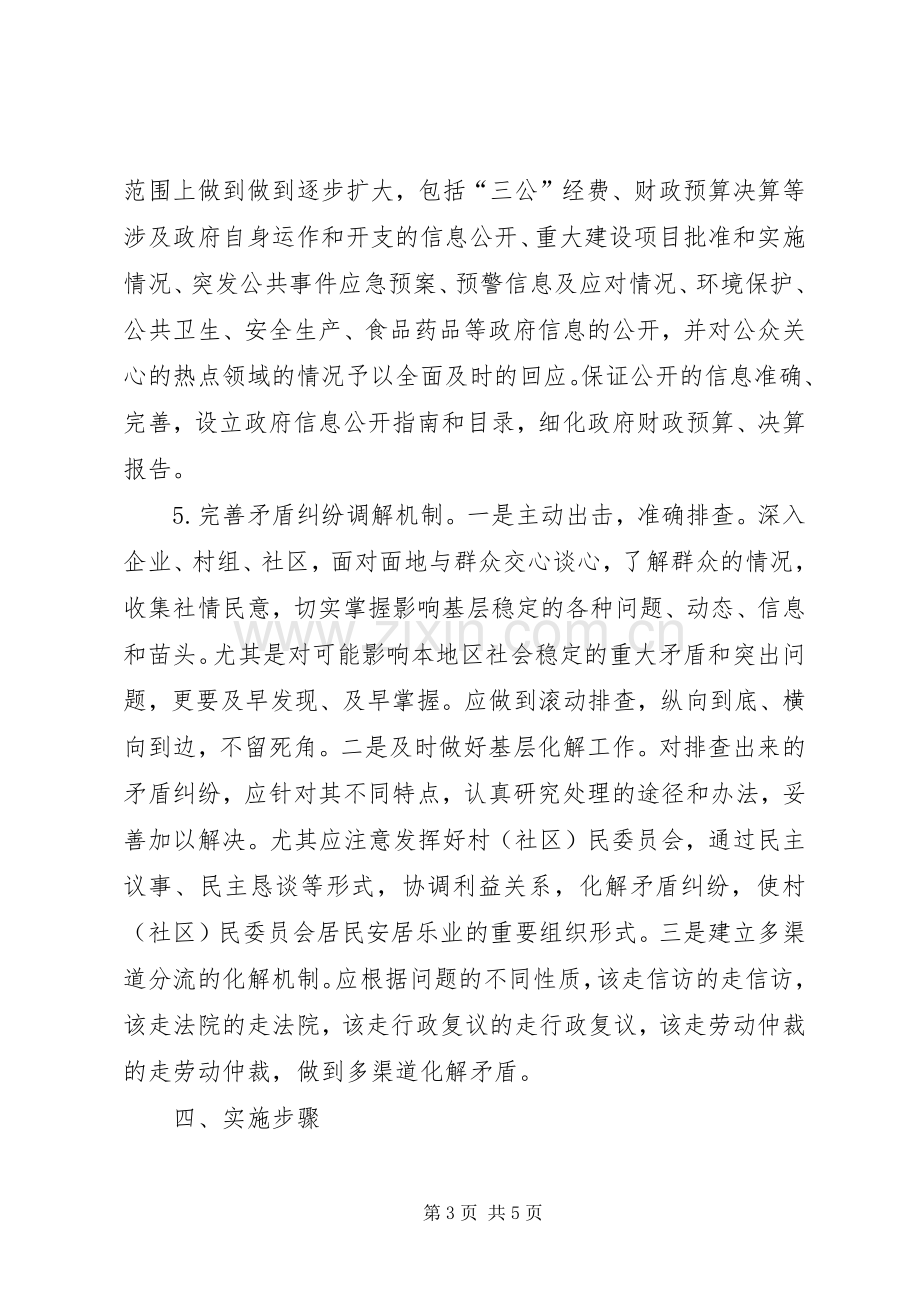 范围上做到做到逐步扩大，包括“三公”经费、财政预算决算等涉及政府自身运作和开支的信息公开、重大建设项目批准和实施情况、突发公共事件应急预案、预警信息及应对情况、环境保护、公共卫生、安全生产、食品药品等政府信息的公开，并对公众关心的热点领域的情况予以全面及时的回应。保证公开的信息准确、完善，设立政府信息公开指南和目录，细化政府财政预算、决算报告。

5.完善矛盾纠纷调解机制。一是主动出击，准确排查。深入企业、村组、社区，面对面地与群众交心谈心，了解群众的情况，收集社情民意，切实掌握影响基层稳定的各种问题、动态、信息和苗头。尤其是对可能影响本地区社会稳定的重大矛盾和突出问题，更要及早发现、及早掌握。应做到滚动排查，纵向到底、横向到边，不留死角。二是及时做好基层化解工作。对排查出来的矛盾纠纷，应针对其不同特点，认真研究处理的途径和办法，妥善加以解决。尤其应注意发挥好村（社区）民委员会，通过民主议事、民主恳谈等形式，协调利益关系，化解矛盾纠纷，使村（社区）民委员会居民安居乐业的重要组织形式。三是建立多渠道分流的化解机制。应根据问题的不同性质，该走信访的走信访，该走法院的走法院，该走行政复议的走行政复议，该走劳动仲裁的走劳动仲裁，做到多渠道化解矛盾。

四、实施步骤

第3页 共5页

www.zixin.com.cn